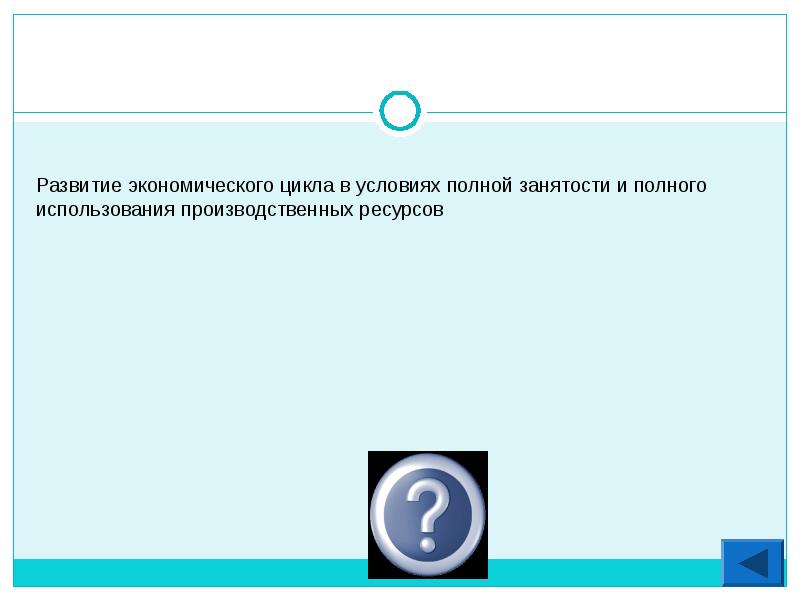 Развитие экономического цикла в условиях полной занятости и полного использования производственных ресурсов

?